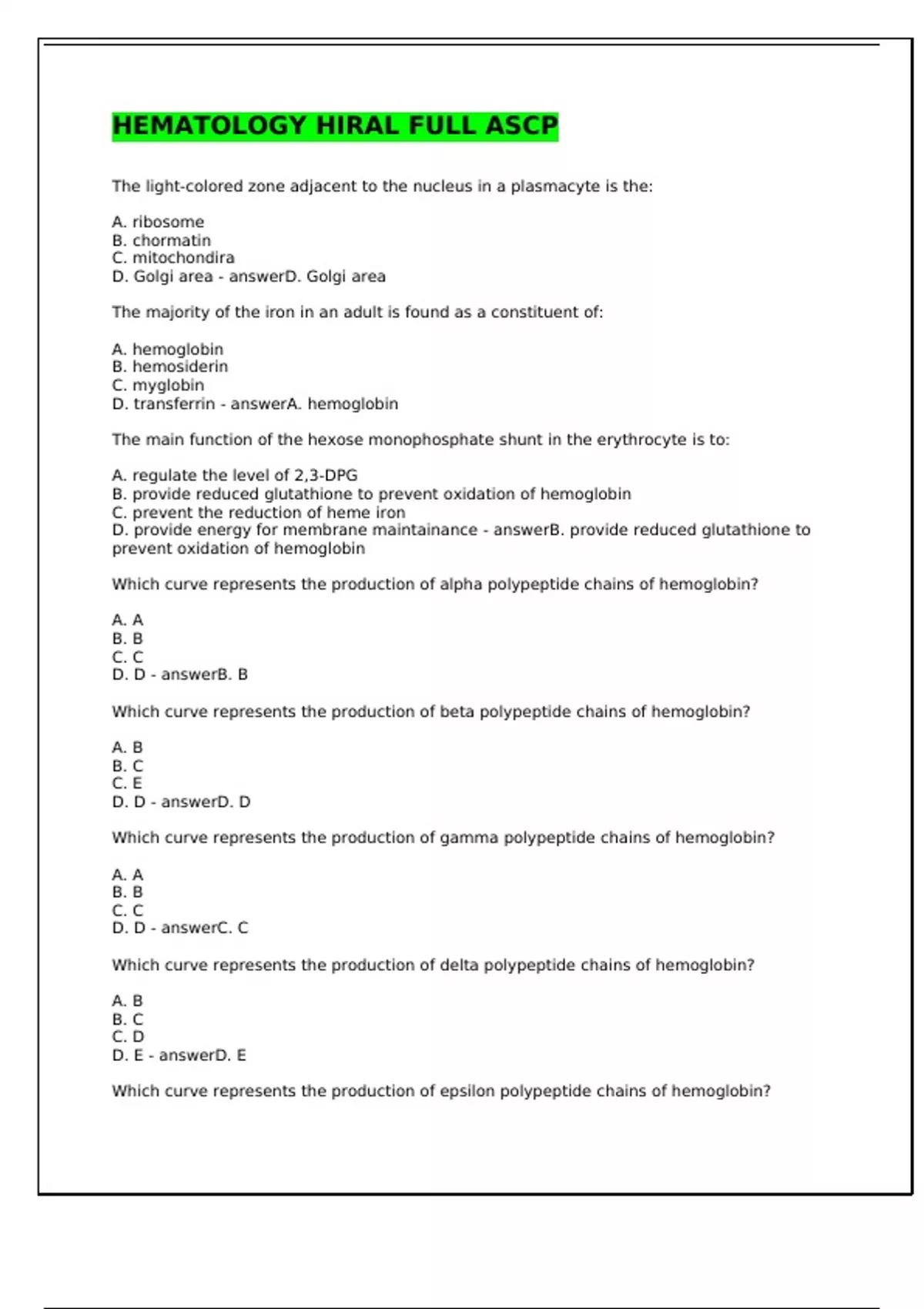 HEMATOLOGY HIRAL FULL ASCP

The light-colored zone adjacent to the nucleus in a plasmacyte is the:

A. ribosome
B. chormatin
C. mitochondira
D. Golgi area - answerD. Golgi area

The majority of the iron in an adult is found as a constituent of:

A. hemoglobin
B. hemosiderin
C. myglobin
D. transferrin - answerA. hemoglobin

The main function of the hexose monophosphate shunt in the erythrocyte is to:

A. regulate the level of 2,3-DPG
B. provide reduced glutathione to prevent oxidation of hemoglobin
C. prevent the reduction of heme iron
D. provide energy for membrane maintainance - answerB. provide reduced glutathione to prevent oxidation of hemoglobin

Which curve represents the production of alpha polypeptide chains of hemoglobin?

A. A
B. B
C. C
D. D - answerB. B

Which curve represents the production of beta polypeptide chains of hemoglobin?

A. B
B. C
C. E
D. D - answerD. D

Which curve represents the production of gamma polypeptide chains of hemoglobin?

A. A
B. B
C. C
D. D - answerC. C

Which curve represents the production of delta polypeptide chains of hemoglobin?

A. B
B. C
C. D
D. E - answerD. E

Which curve represents the production of epsilon polypeptide chains of hemoglobin?